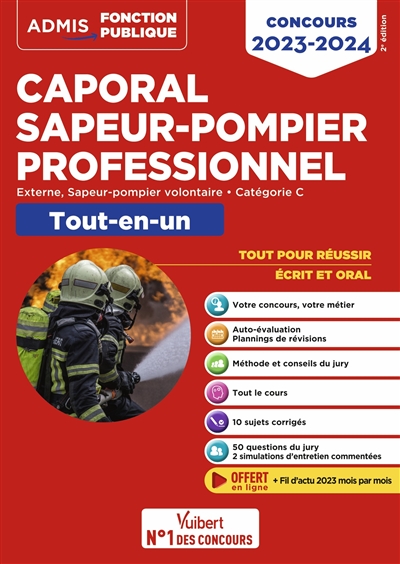 ADMIS FONCTION PUBLIQUE

CONCOURS 2023-2024

2e édition

CAPORAL SAPEUR-POMPIER PROFESSIONNEL

Externe, Sapeur-pompier volontaire • Catégorie C

Tout-en-un

TOUT POUR RÉUSSIR
ÉCRIT ET ORAL

Votre concours, votre métier

Auto-évaluation
Plannings de révisions

Méthode et conseils du jury

Tout le cours

10 sujets corrigés

50 questions du jury
2 simulations d'entretien commentées

OFFERT en ligne + Fil d'actu 2023 mois par mois

Vuibert
N°1 DES CONCOURS